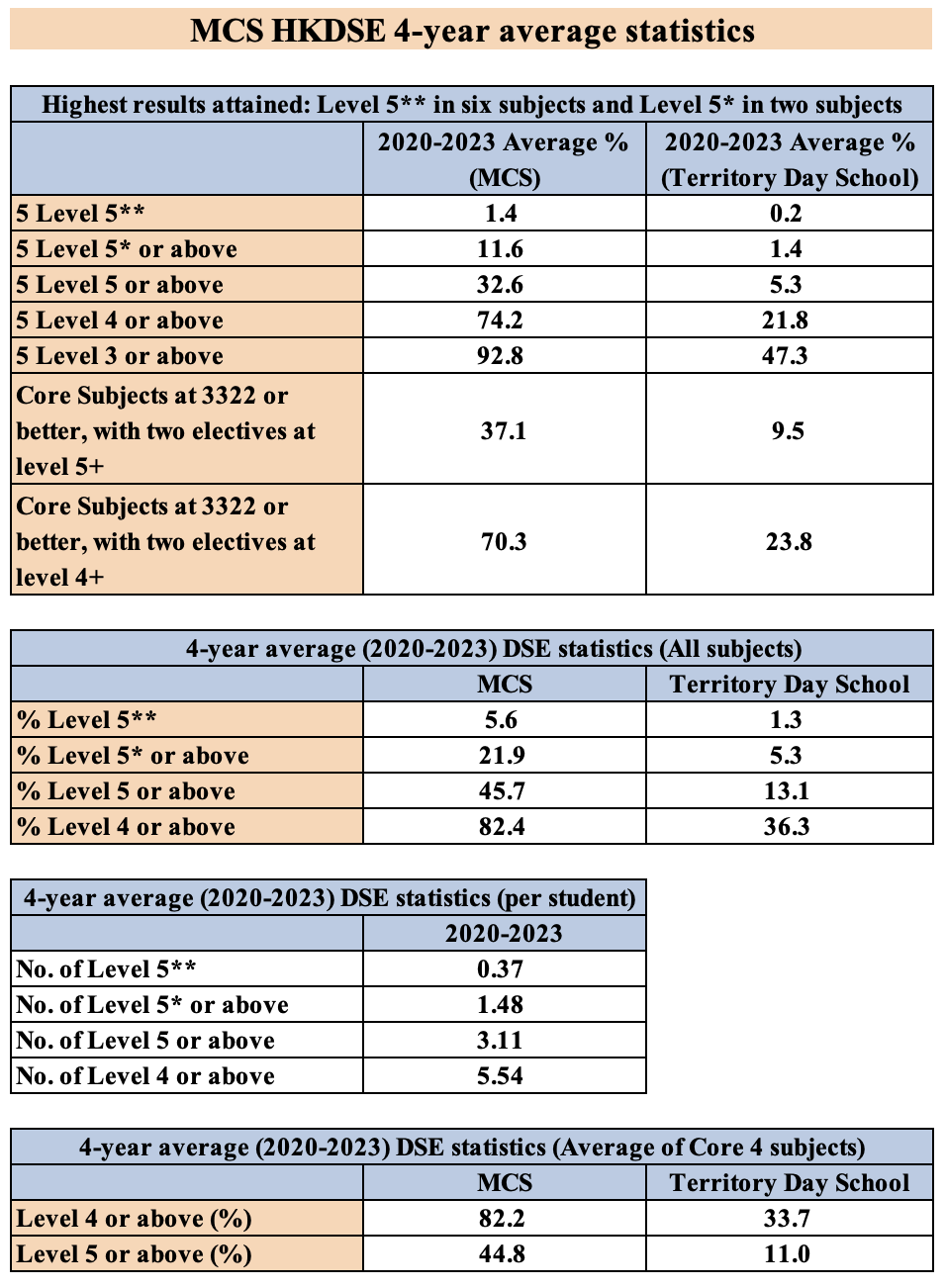 MCS HKDSE 4-year average statistics

Highest results attained: Level 5** in six subjects and Level 5* in two subjects

| | 2020-2023 Average % (MCS) | 2020-2023 Average % (Territory Day School) |
|---|---|---|
| 5 Level 5** | 1.4 | 0.2 |
| 5 Level 5* or above | 11.6 | 1.4 |
| 5 Level 5 or above | 32.6 | 5.3 |
| 5 Level 4 or above | 74.2 | 21.8 |
| 5 Level 3 or above | 92.8 | 47.3 |
| Core Subjects at 3322 or better, with two electives at level 5+ | 37.1 | 9.5 |
| Core Subjects at 3322 or better, with two electives at level 4+ | 70.3 | 23.8 |

4-year average (2020-2023) DSE statistics (All subjects)

| | MCS | Territory Day School |
|---|---|---|
| % Level 5** | 5.6 | 1.3 |
| % Level 5* or above | 21.9 | 5.3 |
| % Level 5 or above | 45.7 | 13.1 |
| % Level 4 or above | 82.4 | 36.3 |

4-year average (2020-2023) DSE statistics (per student)

| | 2020-2023 |
|---|---|
| No. of Level 5** | 0.37 |
| No. of Level 5* or above | 1.48 |
| No. of Level 5 or above | 3.11 |
| No. of Level 4 or above | 5.54 |

4-year average (2020-2023) DSE statistics (Average of Core 4 subjects)

| | MCS | Territory Day School |
|---|---|---|
| Level 4 or above (%) | 82.2 | 33.7 |
| Level 5 or above (%) | 44.8 | 11.0 |